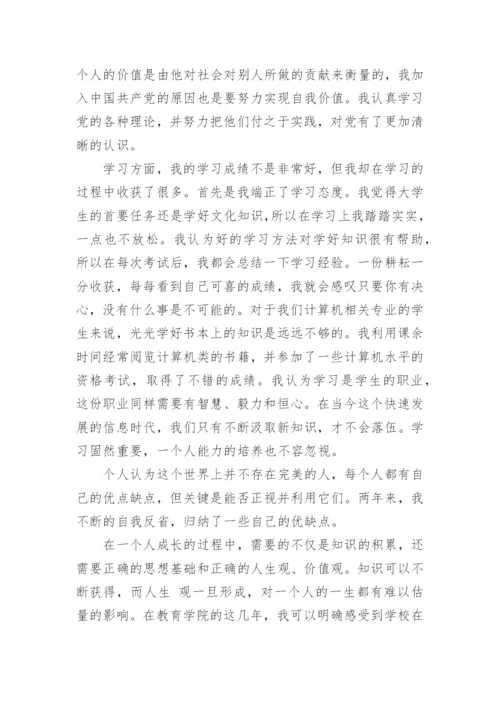 个人的价值是由他对社会对别人所做的贡献来衡量的，我加入中国共产党的原因也是要努力实现自我价值。我认真学习党的各种理论，并努力把他们付之于实践，对党有了更加清晰的认识。

学习方面，我的学习成绩不是非常好，但我却在学习的过程中收获了很多。首先是我端正了学习态度。我觉得大学生的首要任务还是学好文化知识，所以在学习上我踏踏实实，一点也不放松。我认为好的学习方法对学好知识很有帮助，所以在每次考试后，我都会总结一下学习经验。一份耕耘一分收获，每每看到自己可喜的成绩，我就会感叹只要你有决心，没有什么事是不可能的。对于我们计算机相关专业的学生来说，光光学好书本上的知识是远远不够的。我利用课余时间经常阅览计算机类的书籍，并参加了一些计算机水平的资格考试，取得了不错的成绩。我认为学习是学生的职业，这份职业同样需要有智慧、毅力和恒心。在当今这个快速发展的信息时代，我们只有不断汲取新知识，才不会落伍。学习固然重要，一个人能力的培养也不容忽视。

个人认为这个世界上并不存在完美的人，每个人都有自己的优点缺点，但关键是能否正视并利用它们。两年来，我不断的自我反省，归纳了一些自己的优缺点。

在一个人成长的过程中，需要的不仅是知识的积累，还需要正确的思想基础和正确的人生观、价值观。知识可以不断获得，而人生 观一旦形成，对一个人的一生都有难以估量的影响。在教育学院的这几年，我可以明确感受到学校在